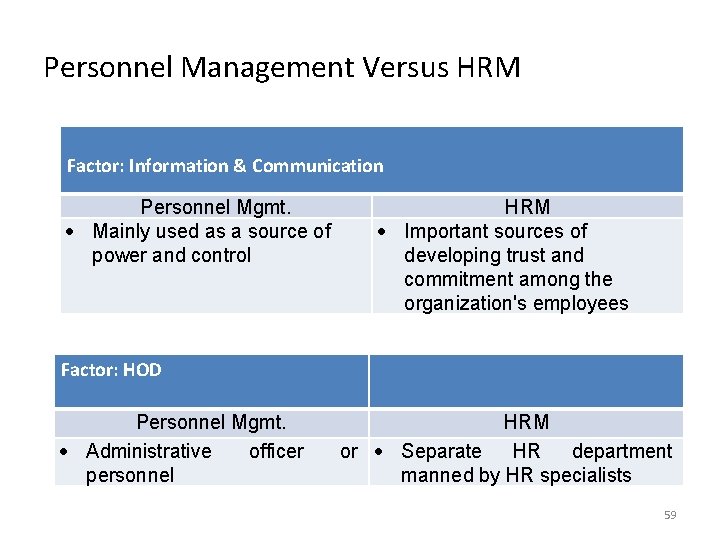 Personnel Management Versus HRM

| Factor: Information & Communication | |
|---|---|
| Personnel Mgmt. | HRM |
| • Mainly used as a source of power and control | • Important sources of developing trust and commitment among the organization's employees |

| Factor: HOD | |
|---|---|
| Personnel Mgmt. | HRM |
| • Administrative officer or personnel | • Separate HR department manned by HR specialists |

59